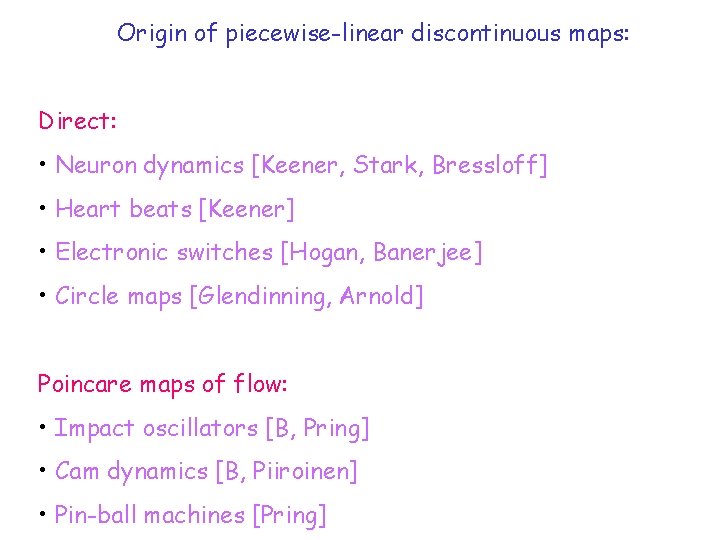 Origin of piecewise-linear discontinuous maps:

Direct:

• Neuron dynamics [Keener, Stark, Bressloff]

• Heart beats [Keener]

• Electronic switches [Hogan, Banerjee]

• Circle maps [Glendinning, Arnold]

Poincare maps of flow:

• Impact oscillators [B, Pring]

• Cam dynamics [B, Piiroinen]

• Pin-ball machines [Pring]